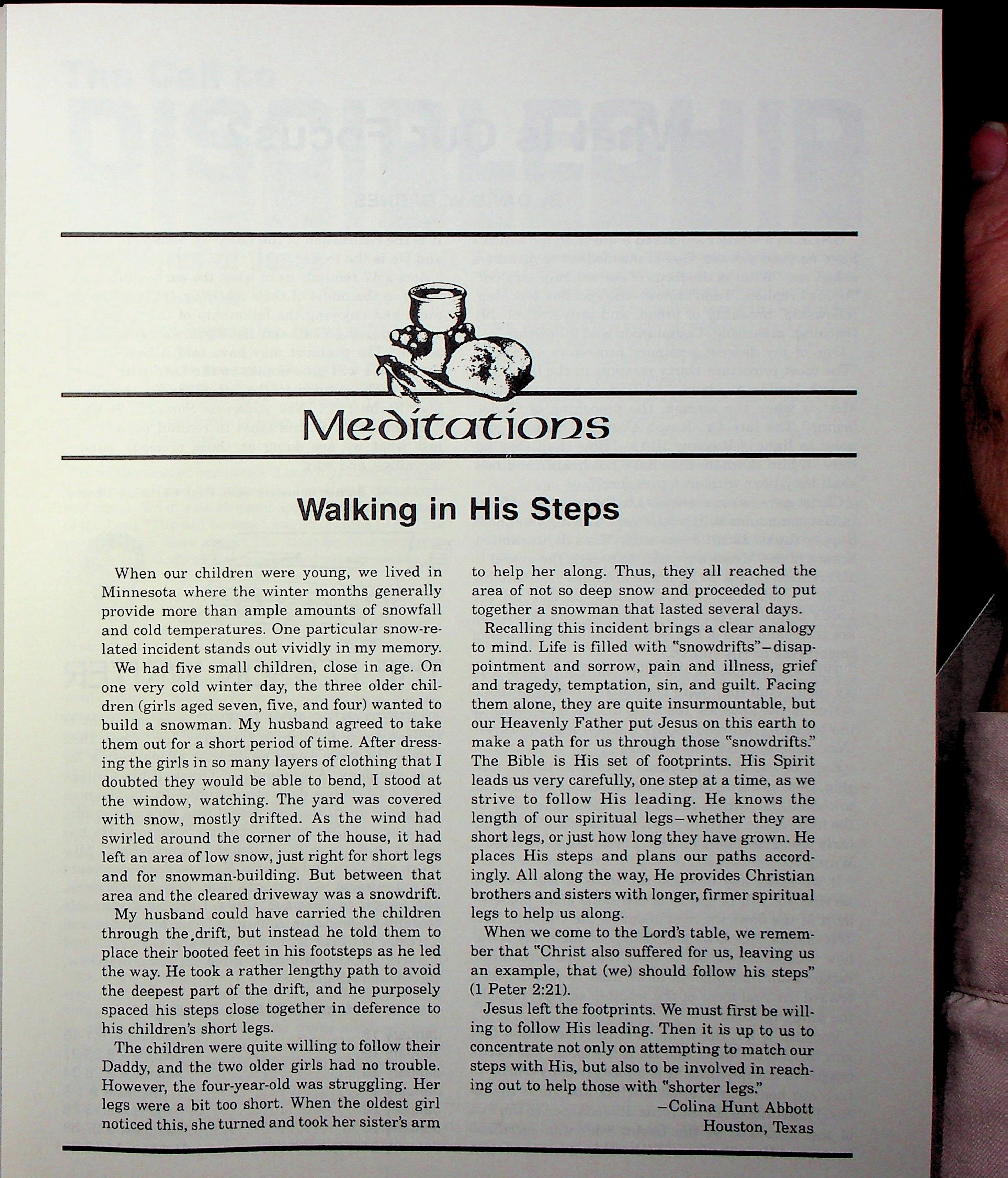 Meditations

Walking in His Steps

When our children were young, we lived in Minnesota where the winter months generally provide more than ample amounts of snowfall and cold temperatures. One particular snow-related incident stands out vividly in my memory.

We had five small children, close in age. On one very cold winter day, the three older children (girls aged seven, five, and four) wanted to build a snowman. My husband agreed to take them out for a short period of time. After dressing the girls in so many layers of clothing that I doubted they would be able to bend, I stood at the window, watching. The yard was covered with snow, mostly drifted. As the wind had swirled around the corner of the house, it had left an area of low snow, just right for short legs and for snowman-building. But between that area and the cleared driveway was a snowdrift.

My husband could have carried the children through the drift, but instead he told them to place their booted feet in his footsteps as he led the way. He took a rather lengthy path to avoid the deepest part of the drift, and he purposely spaced his steps close together in deference to his children's short legs.

The children were quite willing to follow their Daddy, and the two older girls had no trouble. However, the four-year-old was struggling. Her legs were a bit too short. When the oldest girl noticed this, she turned and took her sister's arm to help her along. Thus, they all reached the area of not so deep snow and proceeded to put together a snowman that lasted several days.

Recalling this incident brings a clear analogy to mind. Life is filled with "snowdrifts"—disappointment and sorrow, pain and illness, grief and tragedy, temptation, sin, and guilt. Facing them alone, they are quite insurmountable, but our Heavenly Father put Jesus on this earth to make a path for us through those "snowdrifts." The Bible is His set of footprints. His Spirit leads us very carefully, one step at a time, as we strive to follow His leading. He knows the length of our spiritual legs—whether they are short legs, or just how long they have grown. He places His steps and plans our paths accordingly. All along the way, He provides Christian brothers and sisters with longer, firmer spiritual legs to help us along.

When we come to the Lord's table, we remember that "Christ also suffered for us, leaving us an example, that (we) should follow his steps" (1 Peter 2:21).

Jesus left the footprints. We must first be willing to follow His leading. Then it is up to us to concentrate not only on attempting to match our steps with His, but also to be involved in reaching out to help those with "shorter legs."

—Colina Hunt Abbott
Houston, Texas